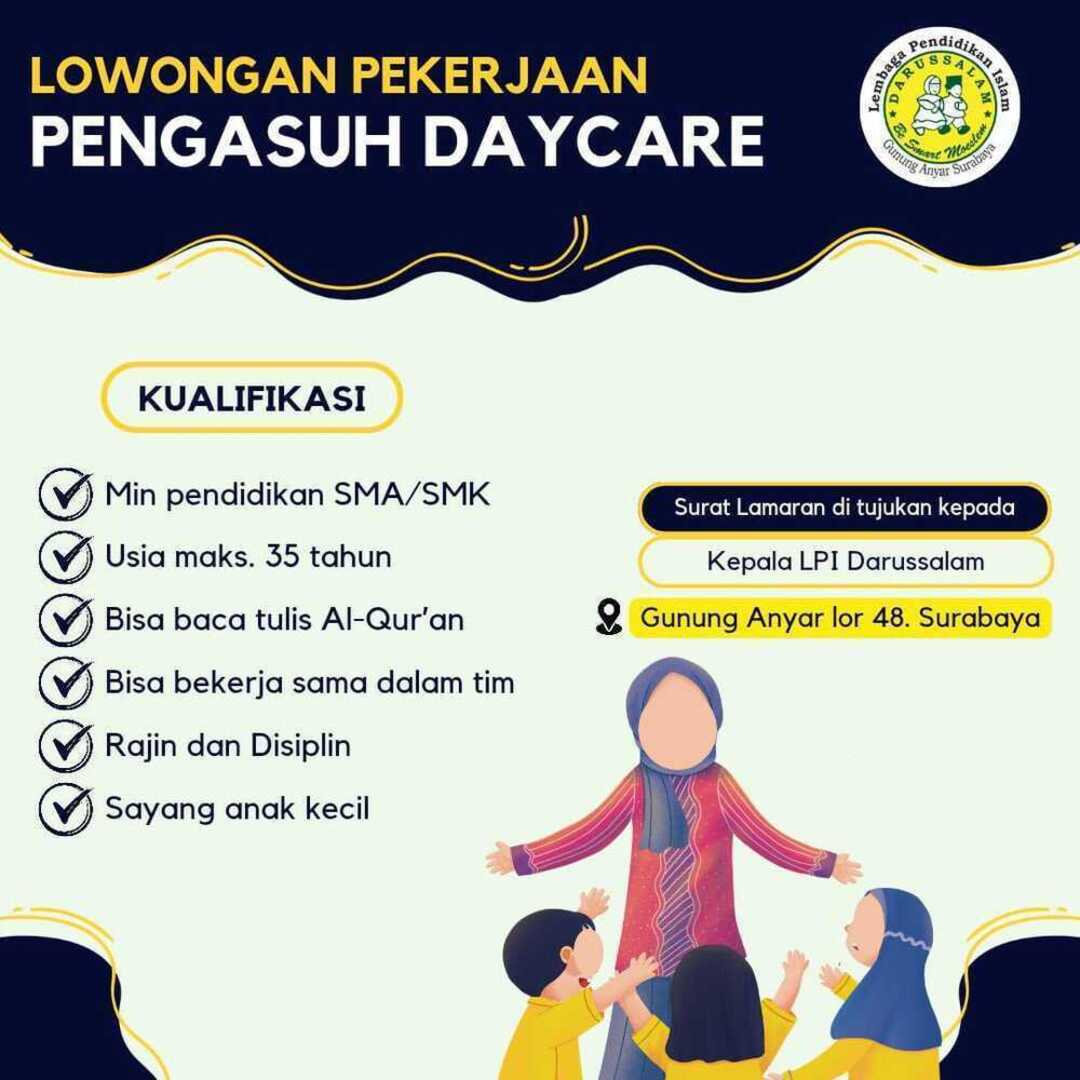 LOWONGAN PEKERJAAN
PENGASUH DAYCARE

Lembaga Pendidikan Islam
DARUSSALAM
Be Smart Moeslem
Gunung Anyar Surabaya

KUALIFIKASI

Min pendidikan SMA/SMK
Usia maks. 35 tahun
Bisa baca tulis Al-Qur'an
Bisa bekerja sama dalam tim
Rajin dan Disiplin
Sayang anak kecil

Surat Lamaran di tujukan kepada
Kepala LPI Darussalam
Gunung Anyar lor 48. Surabaya